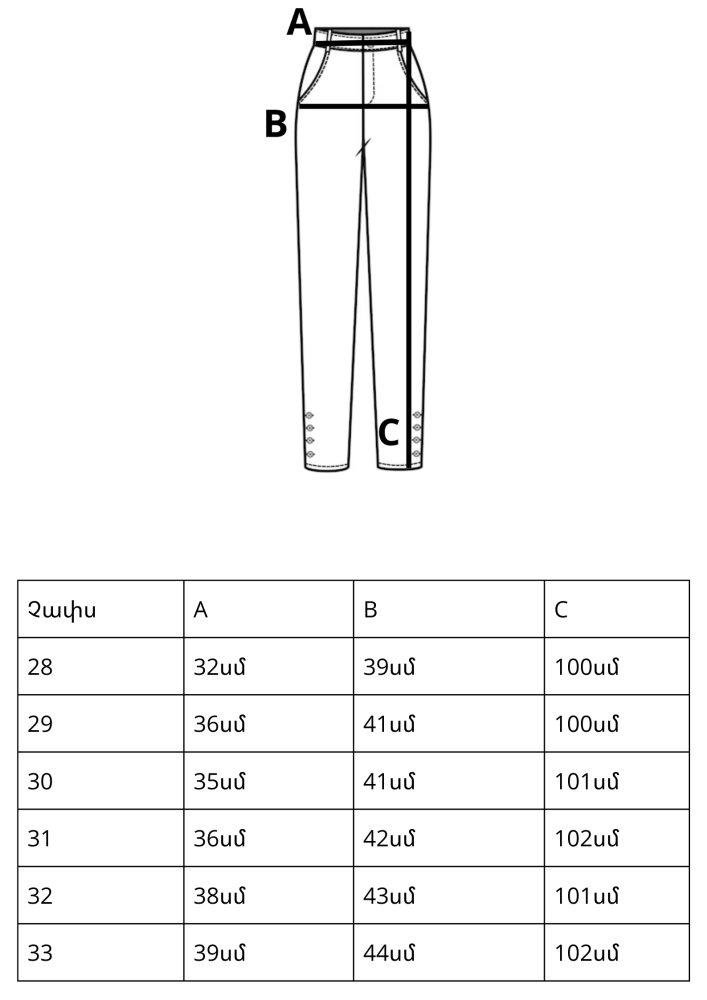 A

B

C

| Չափս | A | B | C |
|---|---|---|---|
| 28 | 32սմ | 39սմ | 100սմ |
| 29 | 36սմ | 41սմ | 100սմ |
| 30 | 35սմ | 41սմ | 101սմ |
| 31 | 36սմ | 42սմ | 102սմ |
| 32 | 38սմ | 43սմ | 101սմ |
| 33 | 39սմ | 44սմ | 102սմ |